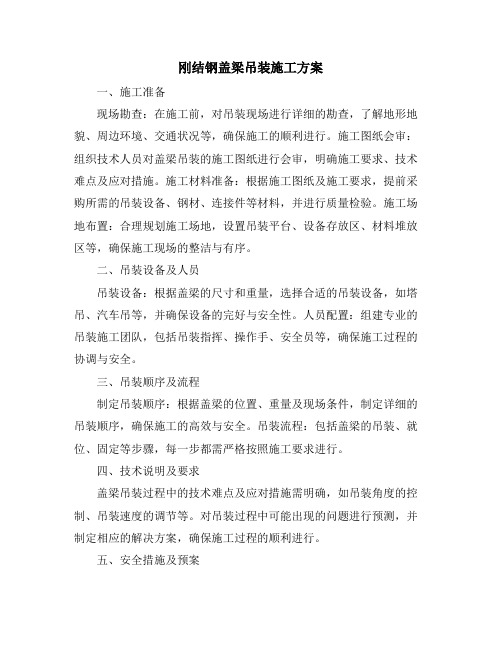 刚结钢盖梁吊装施工方案

一、施工准备

现场勘查：在施工前，对吊装现场进行详细的勘查，了解地形地貌、周边环境、交通状况等，确保施工的顺利进行。施工图纸会审：组织技术人员对盖梁吊装的施工图纸进行会审，明确施工要求、技术难点及应对措施。施工材料准备：根据施工图纸及施工要求，提前采购所需的吊装设备、钢材、连接件等材料，并进行质量检验。施工场地布置：合理规划施工场地，设置吊装平台、设备存放区、材料堆放区等，确保施工现场的整洁与有序。

二、吊装设备及人员

吊装设备：根据盖梁的尺寸和重量，选择合适的吊装设备，如塔吊、汽车吊等，并确保设备的完好与安全性。人员配置：组建专业的吊装施工团队，包括吊装指挥、操作手、安全员等，确保施工过程的协调与安全。

三、吊装顺序及流程

制定吊装顺序：根据盖梁的位置、重量及现场条件，制定详细的吊装顺序，确保施工的高效与安全。吊装流程：包括盖梁的吊装、就位、固定等步骤，每一步都需严格按照施工要求进行。

四、技术说明及要求

盖梁吊装过程中的技术难点及应对措施需明确，如吊装角度的控制、吊装速度的调节等。对吊装过程中可能出现的问题进行预测，并制定相应的解决方案，确保施工过程的顺利进行。

五、安全措施及预案